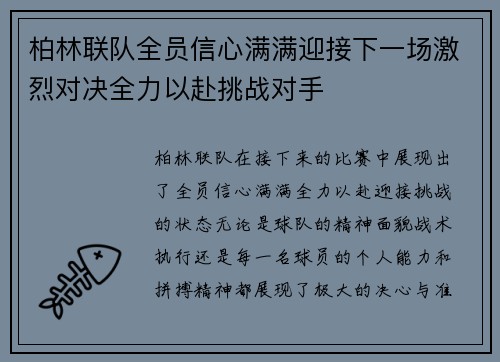 柏林联队全员信心满满迎接下一场激烈对决全力以赴挑战对手

柏林联队在接下来的比赛中展现出了全员信心满满全力以赴迎接挑战的状态无论是球队的精神面貌战术执行还是每一名球员的个人能力和拼搏精神都展现了极大的决心与准